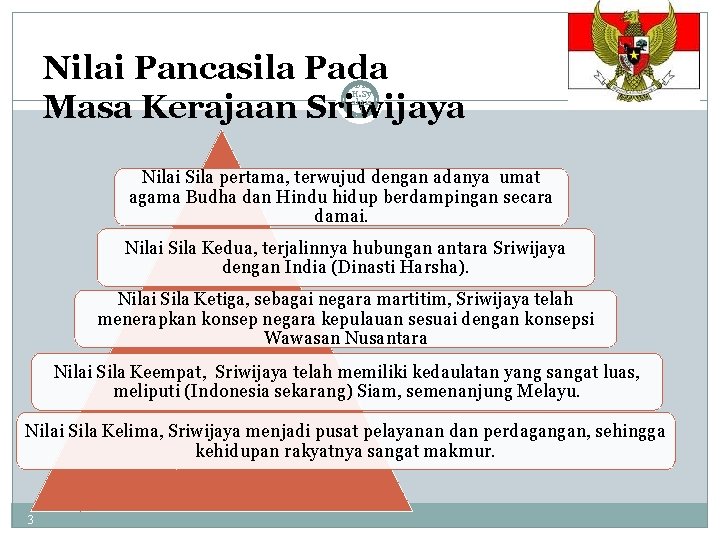 Nilai Pancasila Pada
Masa Kerajaan Sriwijaya

Nilai Sila pertama, terwujud dengan adanya umat agama Budha dan Hindu hidup berdampingan secara damai.

Nilai Sila Kedua, terjalinnya hubungan antara Sriwijaya dengan India (Dinasti Harsha).

Nilai Sila Ketiga, sebagai negara martitim, Sriwijaya telah menerapkan konsep negara kepulauan sesuai dengan konsepsi Wawasan Nusantara

Nilai Sila Keempat, Sriwijaya telah memiliki kedaulatan yang sangat luas, meliputi (Indonesia sekarang) Siam, semenanjung Melayu.

Nilai Sila Kelima, Sriwijaya menjadi pusat pelayanan dan perdagangan, sehingga kehidupan rakyatnya sangat makmur.

3